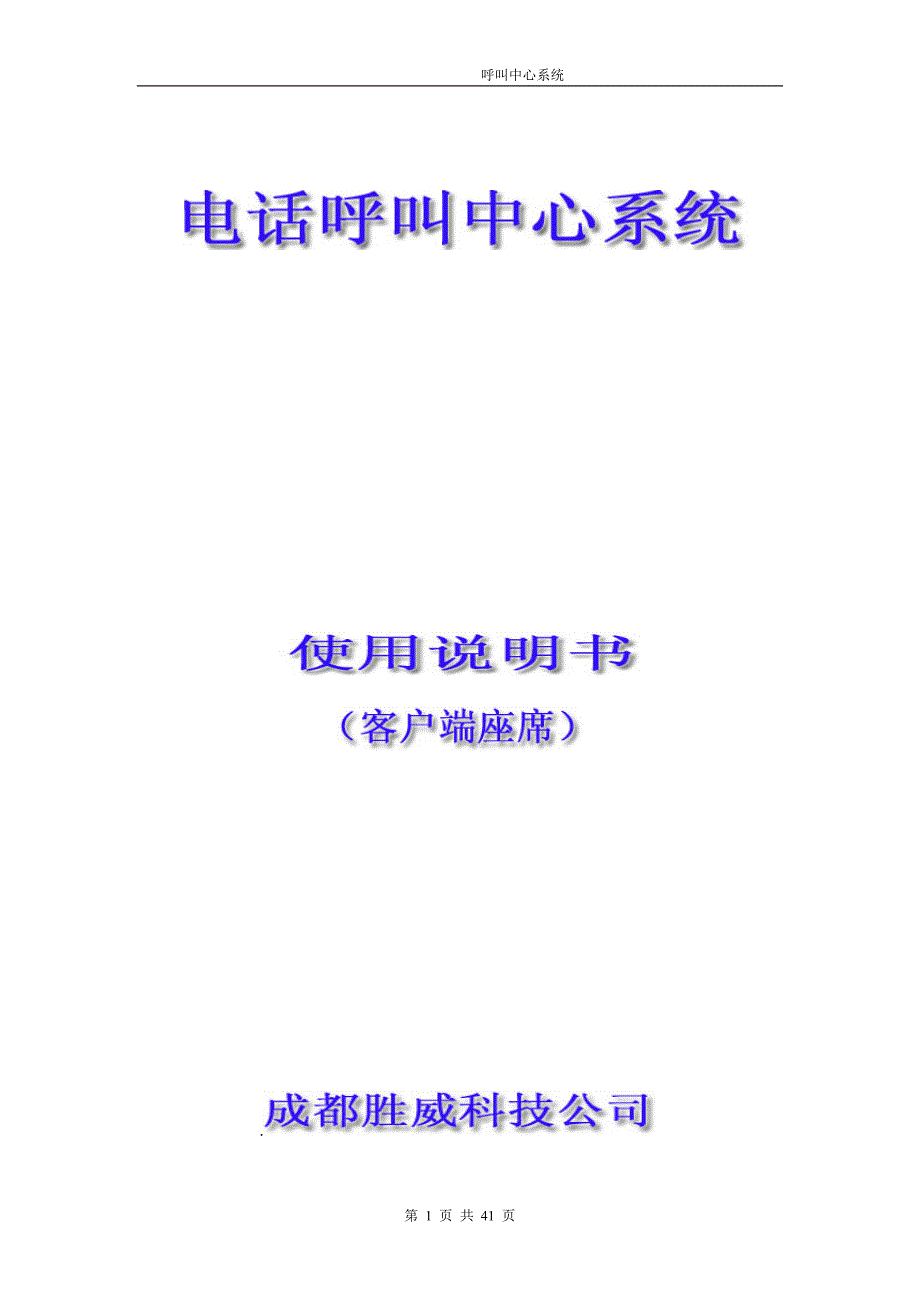 呼叫中心系统

电话呼叫中心系统

使用说明书

（客户端座席）

成都胜威科技公司

第 1 页 共 41 页